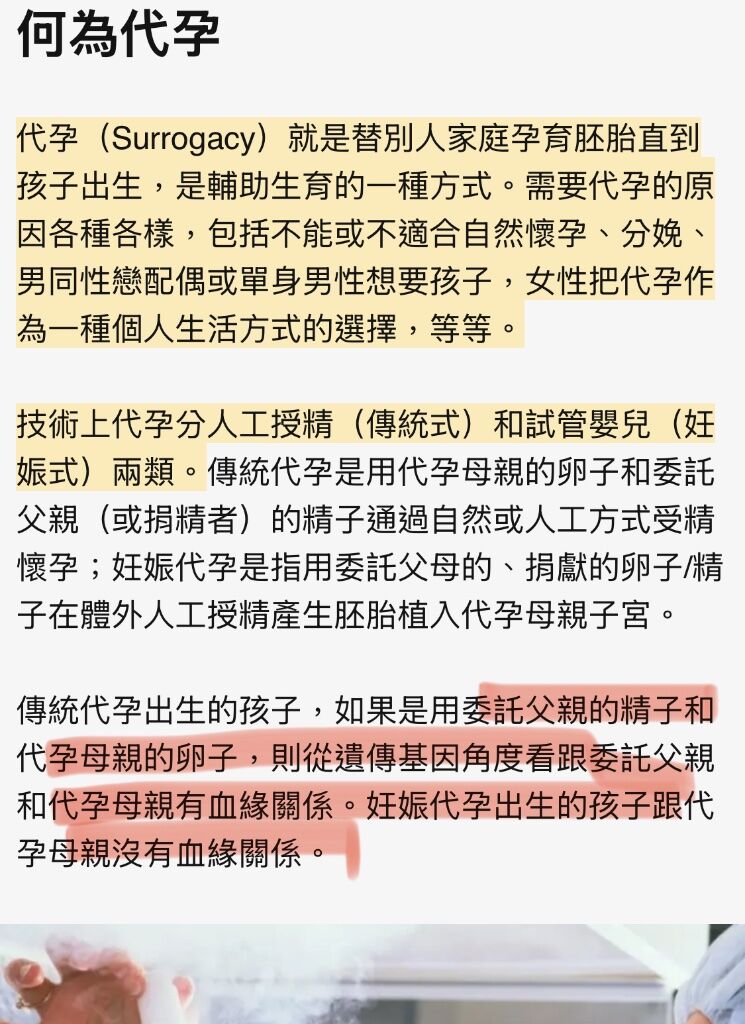 何為代孕

代孕（Surrogacy）就是替別人家庭孕育胚胎直到孩子出生，是輔助生育的一種方式。需要代孕的原因各種各樣，包括不能或不適合自然懷孕、分娩、男同性戀配偶或單身男性想要孩子，女性把代孕作為一種個人生活方式的選擇，等等。

技術上代孕分人工授精（傳統式）和試管嬰兒（妊娠式）兩類。傳統代孕是用代孕母親的卵子和委託父親（或捐精者）的精子通過自然或人工方式受精懷孕；妊娠代孕是指用委託父母的、捐獻的卵子/精子在體外人工授精產生胚胎植入代孕母親子宮。

傳統代孕出生的孩子，如果是用委託父親的精子和代孕母親的卵子，則從遺傳基因角度看跟委託父親和代孕母親有血緣關係。妊娠代孕出生的孩子跟代孕母親沒有血緣關係。